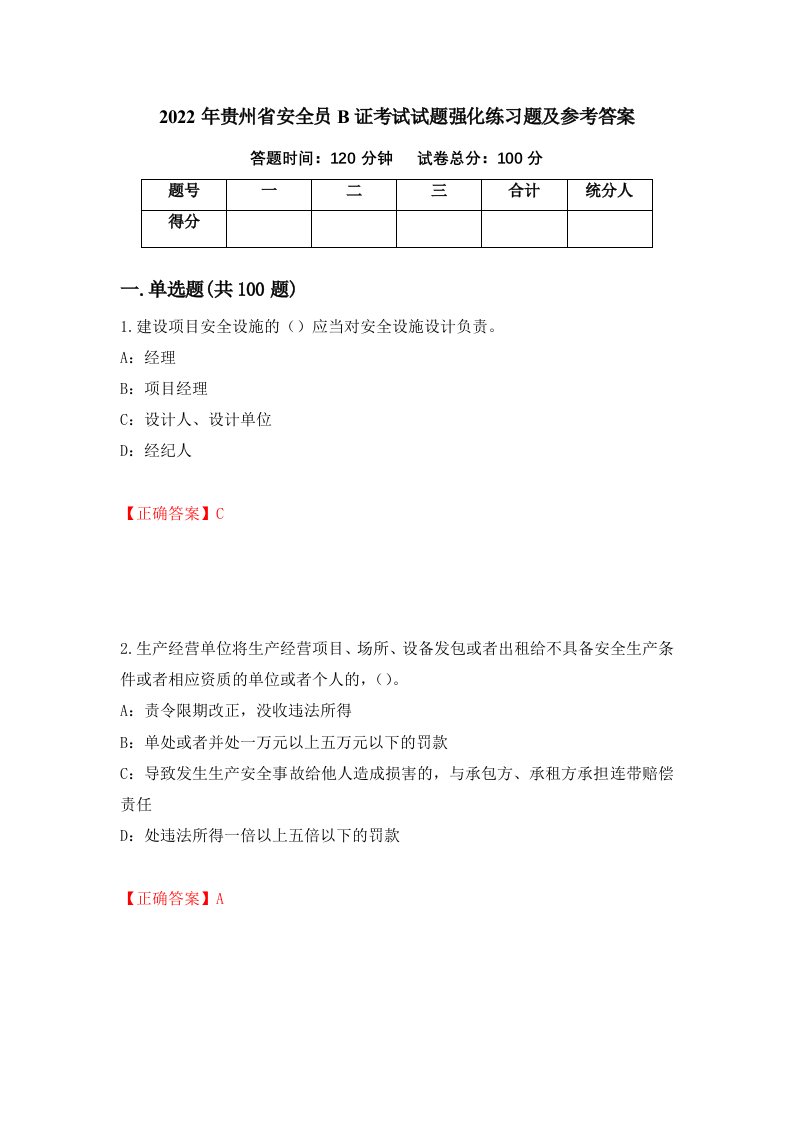 2022 年贵州省安全员 B 证考试试题强化练习题及参考答案

答题时间：120 分钟　试卷总分：100 分

| 题号 | 一 | 二 | 三 | 合计 | 统分人 |
|---|---|---|---|---|---|
| 得分 | | | | | |

一.单选题(共 100 题)

1.建设项目安全设施的（）应当对安全设施设计负责。

A：经理

B：项目经理

C：设计人、设计单位

D：经纪人

【正确答案】C

2.生产经营单位将生产经营项目、场所、设备发包或者出租给不具备安全生产条件或者相应资质的单位或者个人的，（）。

A：责令限期改正，没收违法所得

B：单处或者并处一万元以上五万元以下的罚款

C：导致发生生产安全事故给他人造成损害的，与承包方、承租方承担连带赔偿责任

D：处违法所得一倍以上五倍以下的罚款

【正确答案】A